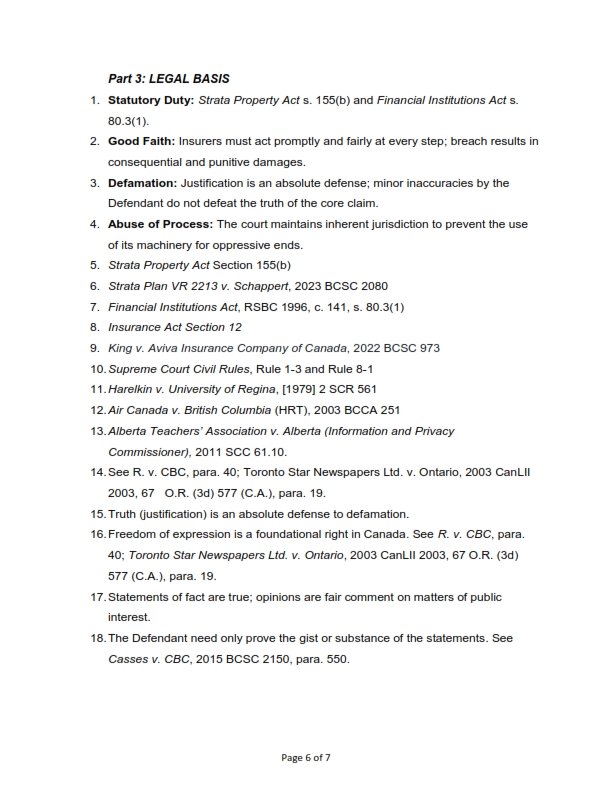 Part 3: LEGAL BASIS

1. Statutory Duty: Strata Property Act s. 155(b) and Financial Institutions Act s. 80.3(1).
2. Good Faith: Insurers must act promptly and fairly at every step; breach results in consequential and punitive damages.
3. Defamation: Justification is an absolute defense; minor inaccuracies by the Defendant do not defeat the truth of the core claim.
4. Abuse of Process: The court maintains inherent jurisdiction to prevent the use of its machinery for oppressive ends.
5. Strata Property Act Section 155(b)
6. Strata Plan VR 2213 v. Schappert, 2023 BCSC 2080
7. Financial Institutions Act, RSBC 1996, c. 141, s. 80.3(1)
8. Insurance Act Section 12
9. King v. Aviva Insurance Company of Canada, 2022 BCSC 973
10. Supreme Court Civil Rules, Rule 1-3 and Rule 8-1
11. Harelkin v. University of Regina, [1979] 2 SCR 561
12. Air Canada v. British Columbia (HRT), 2003 BCCA 251
13. Alberta Teachers' Association v. Alberta (Information and Privacy Commissioner), 2011 SCC 61.10.
14. See R. v. CBC, para. 40; Toronto Star Newspapers Ltd. v. Ontario, 2003 CanLII 2003, 67 O.R. (3d) 577 (C.A.), para. 19.
15. Truth (justification) is an absolute defense to defamation.
16. Freedom of expression is a foundational right in Canada. See R. v. CBC, para. 40; Toronto Star Newspapers Ltd. v. Ontario, 2003 CanLII 2003, 67 O.R. (3d) 577 (C.A.), para. 19.
17. Statements of fact are true; opinions are fair comment on matters of public interest.
18. The Defendant need only prove the gist or substance of the statements. See Casses v. CBC, 2015 BCSC 2150, para. 550.

Page 6 of 7